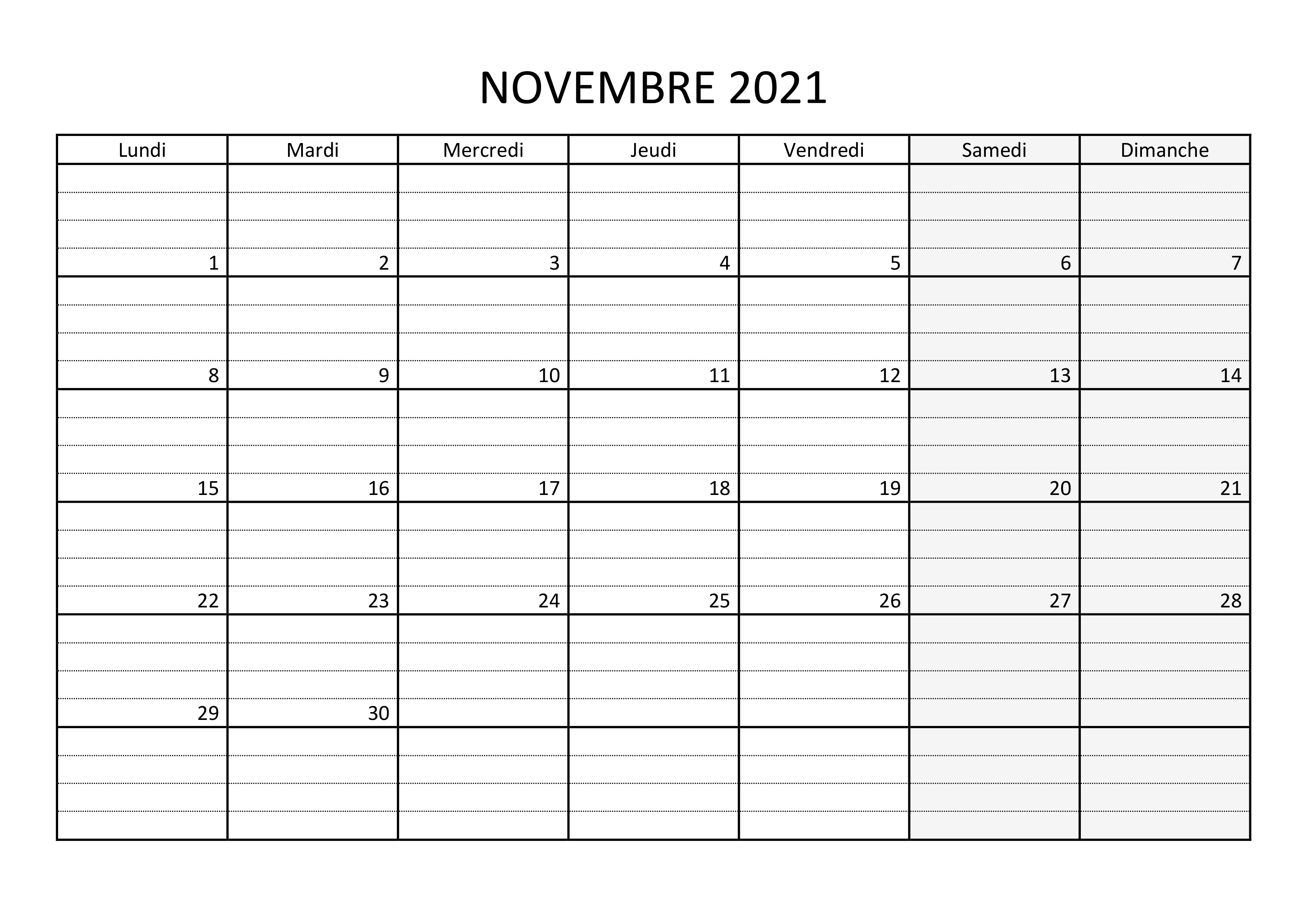 NOVEMBRE 2021

| Lundi | Mardi | Mercredi | Jeudi | Vendredi | Samedi | Dimanche |
|---|---|---|---|---|---|---|
| 1 | 2 | 3 | 4 | 5 | 6 | 7 |
| 8 | 9 | 10 | 11 | 12 | 13 | 14 |
| 15 | 16 | 17 | 18 | 19 | 20 | 21 |
| 22 | 23 | 24 | 25 | 26 | 27 | 28 |
| 29 | 30 | | | | | |
| | | | | | | |